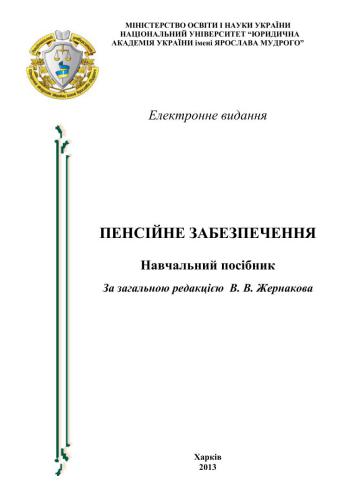 МІНІСТЕРСТВО ОСВІТИ І НАУКИ УКРАЇНИ
НАЦІОНАЛЬНИЙ УНІВЕРСИТЕТ "ЮРИДИЧНА АКАДЕМІЯ УКРАЇНИ імені ЯРОСЛАВА МУДРОГО"

Електронне видання

ПЕНСІЙНЕ ЗАБЕЗПЕЧЕННЯ

Навчальний посібник

За загальною редакцією В. В. Жернакова

Харків
2013